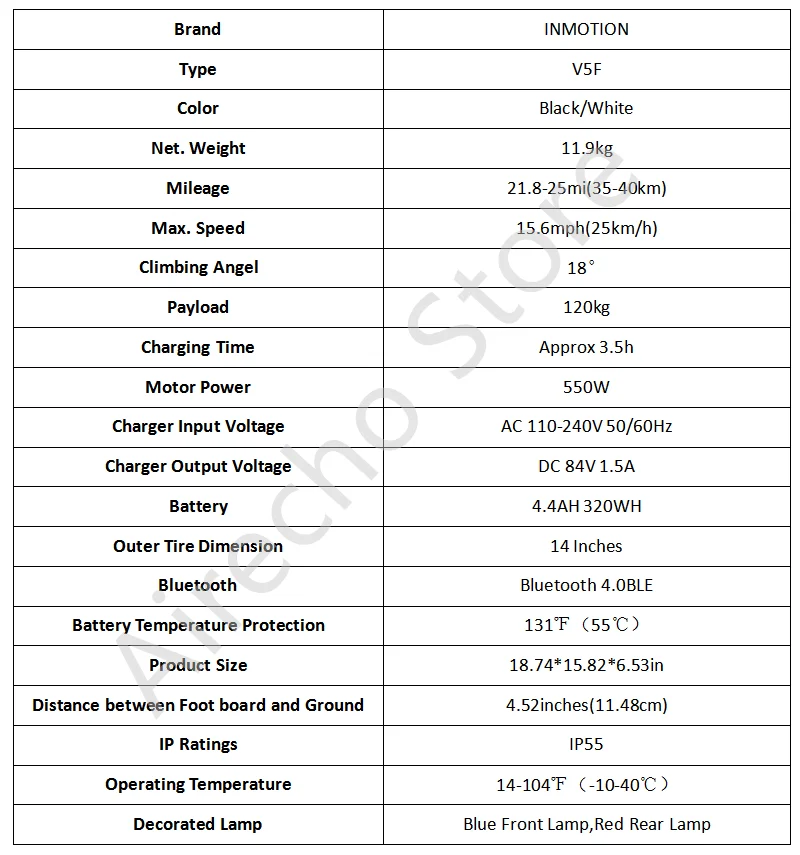 | Brand | INMOTION |
|---|---|
| Type | V5F |
| Color | Black/White |
| Net. Weight | 11.9kg |
| Mileage | 21.8-25mi(35-40km) |
| Max. Speed | 15.6mph(25km/h) |
| Climbing Angel | 18° |
| Payload | 120kg |
| Charging Time | Approx 3.5h |
| Motor Power | 550W |
| Charger Input Voltage | AC 110-240V 50/60Hz |
| Charger Output Voltage | DC 84V 1.5A |
| Battery | 4.4AH 320WH |
| Outer Tire Dimension | 14 Inches |
| Bluetooth | Bluetooth 4.0BLE |
| Battery Temperature Protection | 131℉（55℃） |
| Product Size | 18.74*15.82*6.53in |
| Distance between Foot board and Ground | 4.52inches(11.48cm) |
| IP Ratings | IP55 |
| Operating Temperature | 14-104℉（-10-40℃） |
| Decorated Lamp | Blue Front Lamp,Red Rear Lamp |

Airecho Store